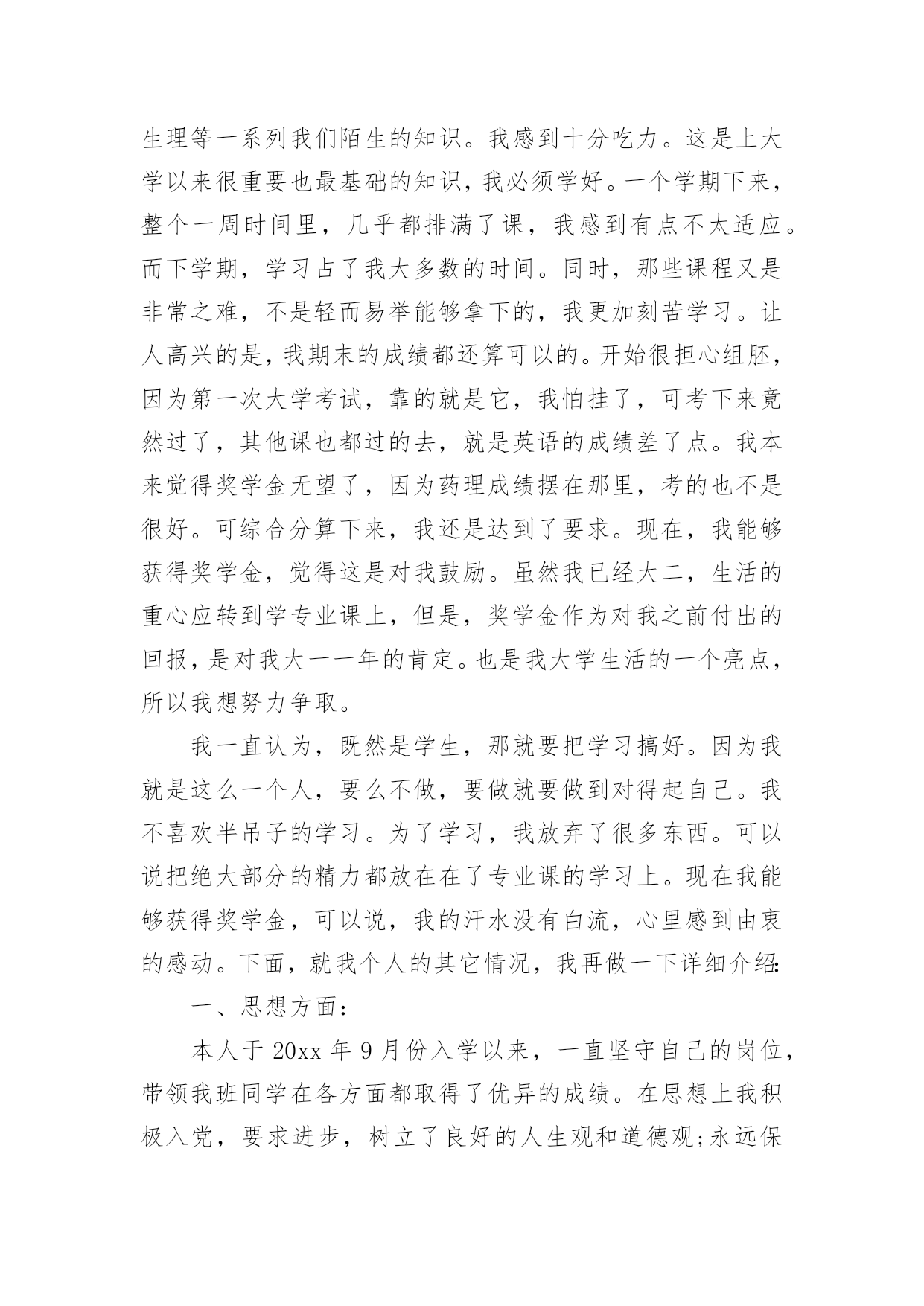 生理等一系列我们陌生的知识。我感到十分吃力。这是上大学以来很重要也最基础的知识，我必须学好。一个学期下来，整个一周时间里，几乎都排满了课，我感到有点不太适应。而下学期，学习占了我大多数的时间。同时，那些课程又是非常之难，不是轻而易举能够拿下的，我更加刻苦学习。让人高兴的是，我期末的成绩都还算可以的。开始很担心组胚，因为第一次大学考试，靠的就是它，我怕挂了，可考下来竟然过了，其他课也都过的去，就是英语的成绩差了点。我本来觉得奖学金无望了，因为药理成绩摆在那里，考的也不是很好。可综合分算下来，我还是达到了要求。现在，我能够获得奖学金，觉得这是对我鼓励。虽然我已经大二，生活的重心应转到学专业课上，但是，奖学金作为对我之前付出的回报，是对我大一一年的肯定。也是我大学生活的一个亮点，所以我想努力争取。

我一直认为，既然是学生，那就要把学习搞好。因为我就是这么一个人，要么不做，要做就要做到对得起自己。我不喜欢半吊子的学习。为了学习，我放弃了很多东西。可以说把绝大部分的精力都放在在了专业课的学习上。现在我能够获得奖学金，可以说，我的汗水没有白流，心里感到由衷的感动。下面，就我个人的其它情况，我再做一下详细介绍:

一、思想方面：

本人于 20xx 年 9 月份入学以来，一直坚守自己的岗位，带领我班同学在各方面都取得了优异的成绩。在思想上我积极入党，要求进步，树立了良好的人生观和道德观;永远保